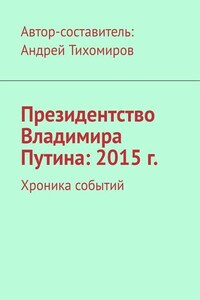 Автор-составитель:
Андрей Тихомиров

Президентство Владимира Путина: 2015 г.

Хроника событий